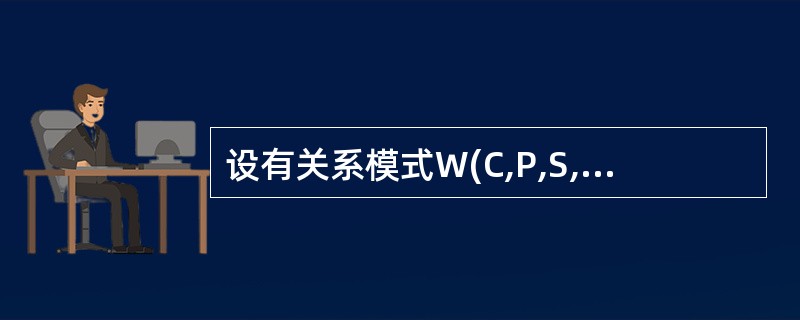 设有关系模式W(C,P,S,...